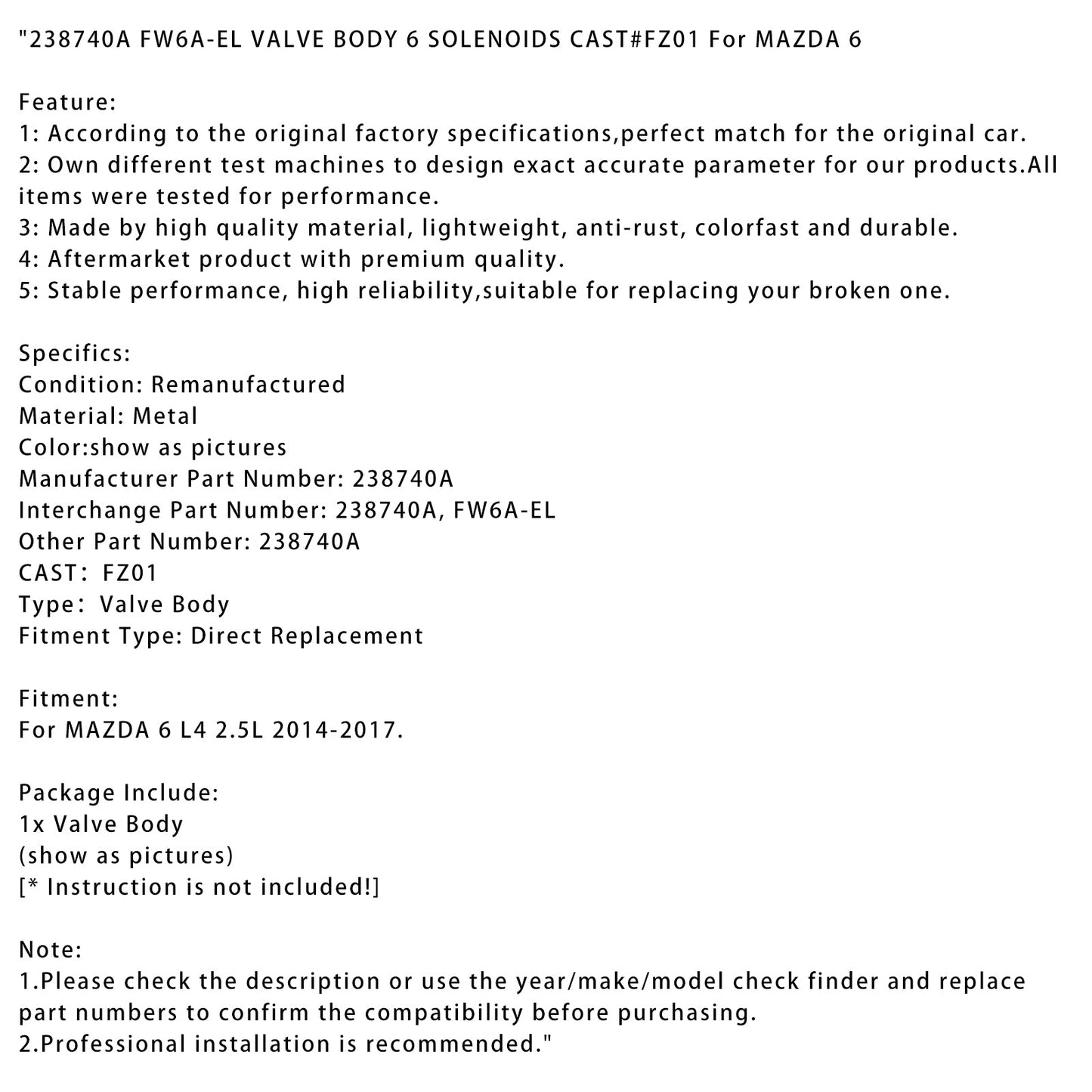 "238740A FW6A-EL VALVE BODY 6 SOLENOIDS CAST#FZ01 For MAZDA 6

Feature:
1: According to the original factory specifications,perfect match for the original car.
2: Own different test machines to design exact accurate parameter for our products.All items were tested for performance.
3: Made by high quality material, lightweight, anti-rust, colorfast and durable.
4: Aftermarket product with premium quality.
5: Stable performance, high reliability,suitable for replacing your broken one.

Specifics:
Condition: Remanufactured
Material: Metal
Color:show as pictures
Manufacturer Part Number: 238740A
Interchange Part Number: 238740A, FW6A-EL
Other Part Number: 238740A
CAST： FZ01
Type： Valve Body
Fitment Type: Direct Replacement

Fitment:
For MAZDA 6 L4 2.5L 2014-2017.

Package Include:
1x Valve Body
(show as pictures)
[* Instruction is not included!]

Note:
1.Please check the description or use the year/make/model check finder and replace part numbers to confirm the compatibility before purchasing.
2.Professional installation is recommended."